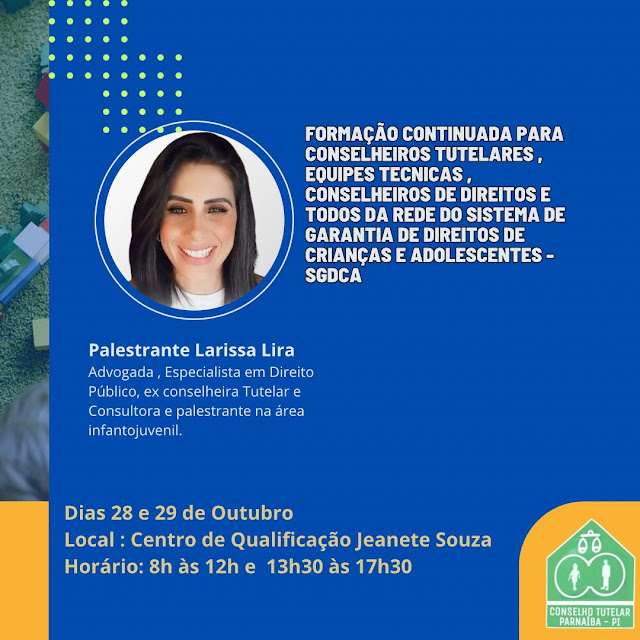 FORMAÇÃO CONTINUADA PARA CONSELHEIROS TUTELARES , EQUIPES TECNICAS , CONSELHEIROS DE DIREITOS E TODOS DA REDE DO SISTEMA DE GARANTIA DE DIREITOS DE CRIANÇAS E ADOLESCENTES - SGDCA

Palestrante Larissa Lira

Advogada , Especialista em Direito Público, ex conselheira Tutelar e Consultora e palestrante na área infantojuvenil.

Dias 28 e 29 de Outubro
Local : Centro de Qualificação Jeanete Souza
Horário: 8h às 12h e 13h30 às 17h30

CONSELHO TUTELAR
PARNAÍBA - PI